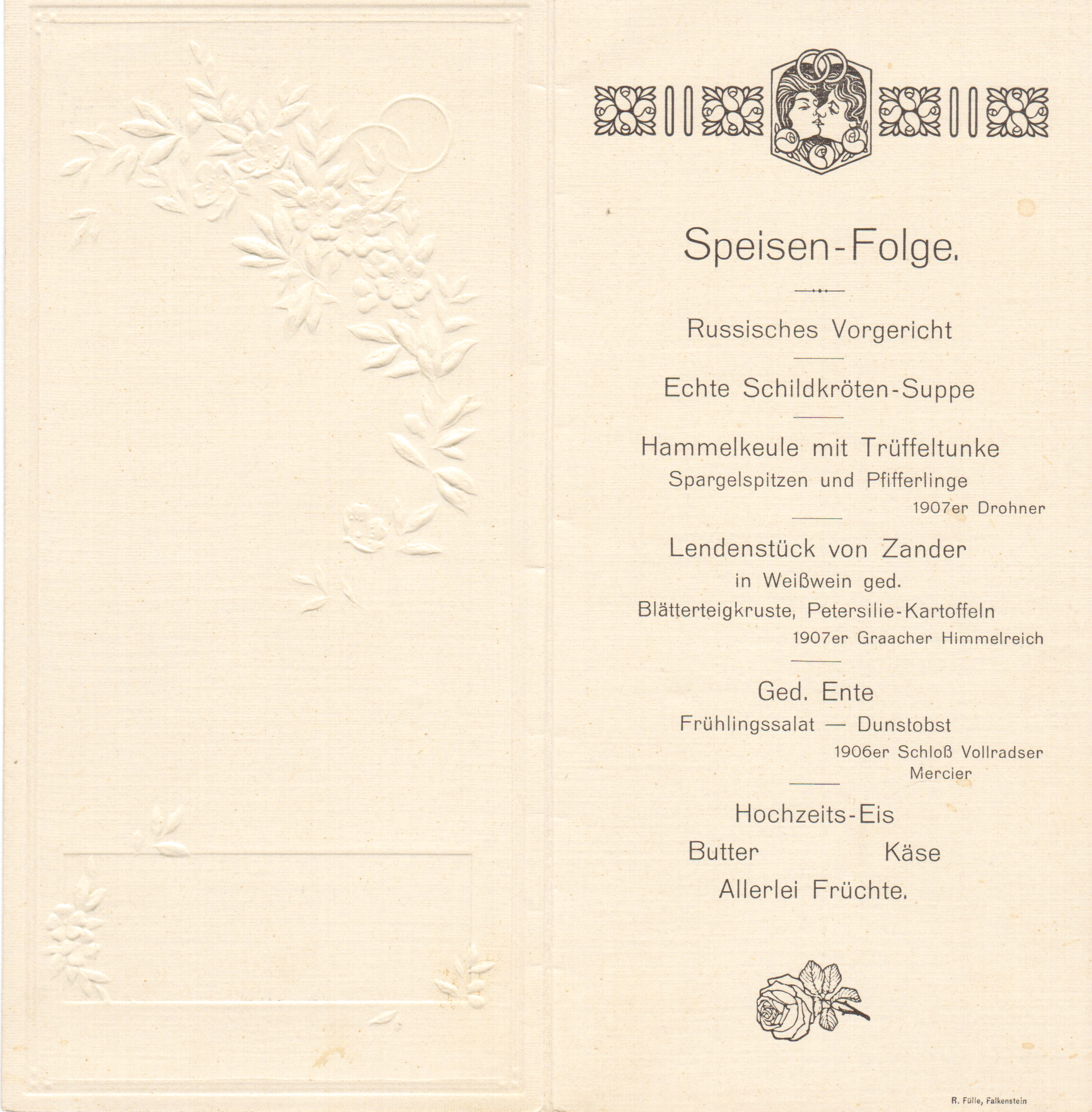 Speisen-Folge.

Russisches Vorgericht

Echte Schildkröten-Suppe

Hammelkeule mit Trüffeltunke
Spargelspitzen und Pfifferlinge
1907er Drohner

Lendenstück von Zander
in Weißwein ged.
Blätterteigkruste, Petersilie-Kartoffeln
1907er Graacher Himmelreich

Ged. Ente
Frühlingssalat — Dunstobst
1906er Schloß Vollradser
Mercier

Hochzeits-Eis

Butter Käse

Allerlei Früchte.

R. Fülle, Falkenstein